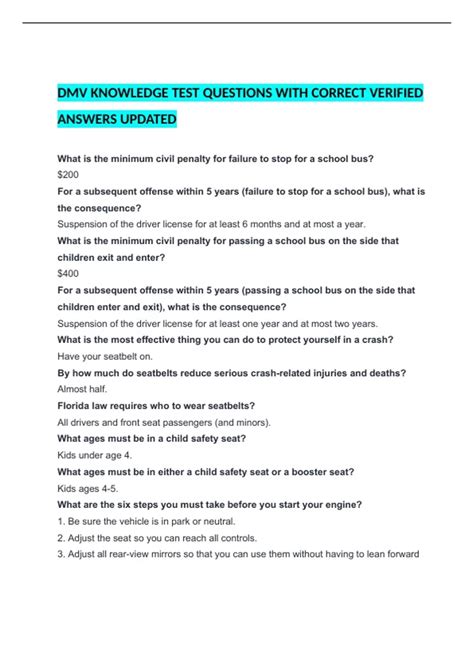 DMV KNOWLEDGE TEST QUESTIONS WITH CORRECT VERIFIED ANSWERS UPDATED

What is the minimum civil penalty for failure to stop for a school bus?
$200

For a subsequent offense within 5 years (failure to stop for a school bus), what is the consequence?
Suspension of the driver license for at least 6 months and at most a year.

What is the minimum civil penalty for passing a school bus on the side that children exit and enter?
$400

For a subsequent offense within 5 years (passing a school bus on the side that children enter and exit), what is the consequence?
Suspension of the driver license for at least one year and at most two years.

What is the most effective thing you can do to protect yourself in a crash?
Have your seatbelt on.

By how much do seatbelts reduce serious crash-related injuries and deaths?
Almost half.

Florida law requires who to wear seatbelts?
All drivers and front seat passengers (and minors).

What ages must be in a child safety seat?
Kids under age 4.

What ages must be in either a child safety seat or a booster seat?
Kids ages 4-5.

What are the six steps you must take before you start your engine?
1. Be sure the vehicle is in park or neutral.
2. Adjust the seat so you can reach all controls.
3. Adjust all rear-view mirrors so that you can use them without having to lean forward